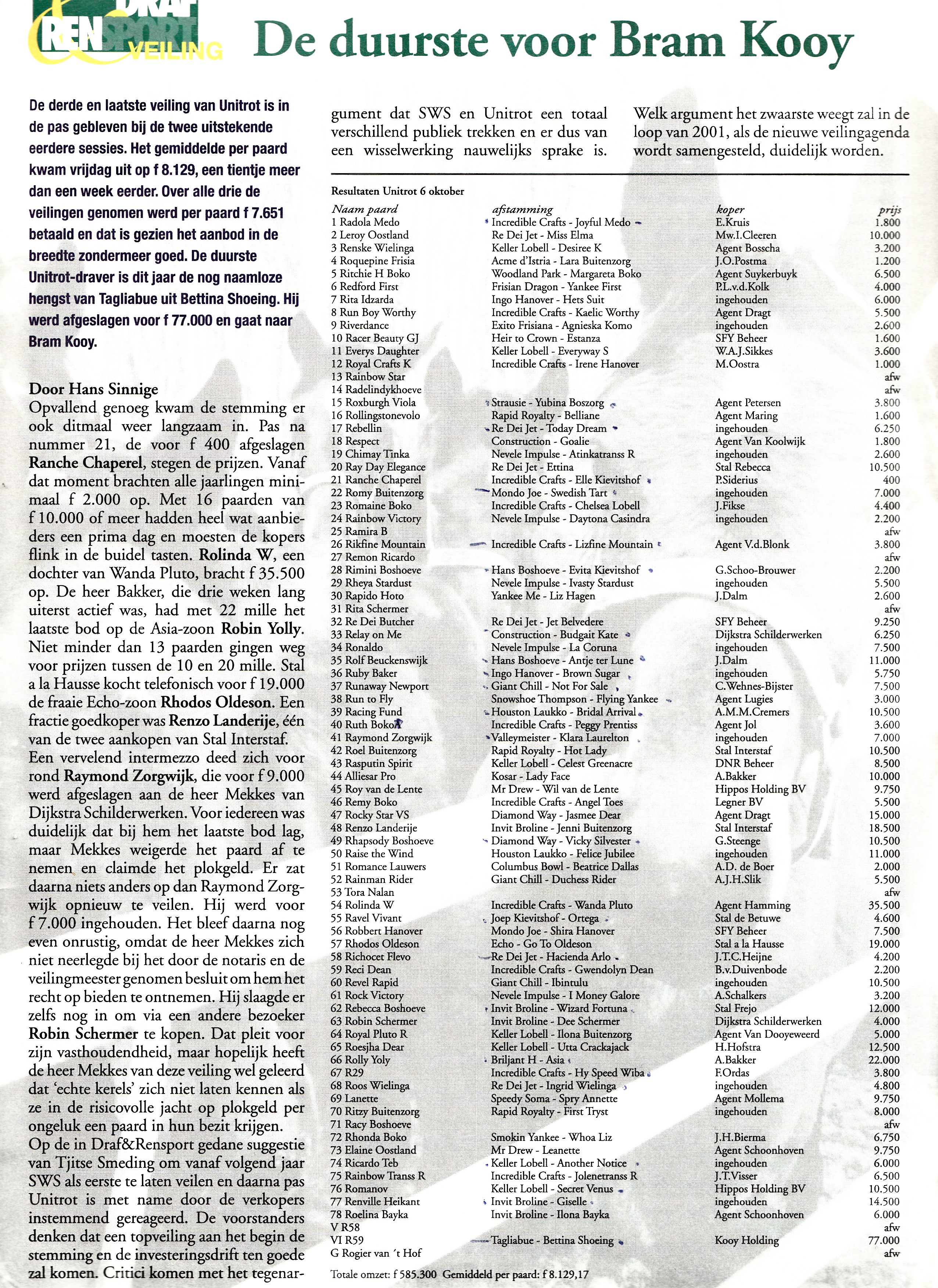 DRAF RENSPORT VEILING

De duurste voor Bram Kooy

De derde en laatste veiling van Unitrot is in de pas gebleven bij de twee uitstekende eerdere sessies. Het gemiddelde per paard kwam vrijdag uit op f 8.129, een tientje meer dan een week eerder. Over alle drie de veilingen genomen werd per paard f 7.651 betaald en dat is gezien het aanbod in de breedte zondermeer goed. De duurste Unitrot-draver is dit jaar de nog naamloze hengst van Tagliabue uit Bettina Shoeing. Hij werd afgeslagen voor f 77.000 en gaat naar Bram Kooy.

Door Hans Sinnige
Opvallend genoeg kwam de stemming er ook ditmaal weer langzaam in. Pas na nummer 21, de voor f 400 afgeslagen Ranche Chaperel, stegen de prijzen. Vanaf dat moment brachten alle jaarlingen minimaal f 2.000 op. Met 16 paarden van f 10.000 of meer hadden heel wat aanbieders een prima dag en moesten de kopers flink in de buidel tasten. Rolinda W, een dochter van Wanda Pluto, bracht f 35.500 op. De heer Bakker, die drie weken lang uiterst actief was, had met 22 mille het laatste bod op de Asia-zoon Robin Yolly. Niet minder dan 13 paarden gingen weg voor prijzen tussen de 10 en 20 mille. Stal a la Hausse kocht telefonisch voor f 19.000 de fraaie Echo-zoon Rhodos Oldeson. Een fractie goedkoper was Renzo Landerije, één van de twee aankopen van Stal Interstaf.
Een vervelend intermezzo deed zich voor rond Raymond Zorgwijk, die voor f 9.000 werd afgeslagen aan de heer Mekkes van Dijkstra Schilderwerken. Voor iedereen was duidelijk dat bij hem het laatste bod lag, maar Mekkes weigerde het paard af te nemen en claimde het plokgeld. Er zat daarna niets anders op dan Raymond Zorgwijk opnieuw te veilen. Hij werd voor f 7.000 ingehouden. Het bleef daarna nog even onrustig, omdat de heer Mekkes zich niet neerlegde bij het door de notaris en de veilingmeester genomen besluit om hem het recht op bieden te ontnemen. Hij slaagde er zelfs nog in om via een andere bezoeker Robin Schermer te kopen. Dat pleit voor zijn vasthoudendheid, maar hopelijk heeft de heer Mekkes van deze veiling wel geleerd dat 'echte kerels' zich niet laten kennen als ze in de risicovolle jacht op plokgeld per ongeluk een paard in hun bezit krijgen.
Op de in Draf&Rensport gedane suggestie van Tjitse Smeding om vanaf volgend jaar SWS als eerste te laten veilen en daarna pas Unitrot is met name door de verkopers instemmend gereageerd. De voorstanders denken dat een topveiling aan het begin de stemming en de investeringsdrift ten goede zal komen. Critici komen met het tegenargument dat SWS en Unitrot een totaal verschillend publiek trekken en er dus van een wisselwerking nauwelijks sprake is.

Welk argument het zwaarste weegt zal in de loop van 2001, als de nieuwe veilingagenda wordt samengesteld, duidelijk worden.

Resultaten Unitrot 6 oktober

| Naam paard | afstamming | koper | prijs |
|---|---|---|---|
| 1 Radola Medo | Incredible Crafts - Joyful Medo | E.Kruis | 1.800 |
| 2 Leroy Oostland | Re Dei Jet - Miss Elma | Mw.I.Cleeren | 10.000 |
| 3 Renske Wielinga | Keller Lobell - Desiree K | Agent Bosscha | 3.200 |
| 4 Roquepine Frisia | Acme d'Istria - Lara Buitenzorg | J.O.Postma | 1.200 |
| 5 Ritchie H Boko | Woodland Park - Margareta Boko | Agent Suykerbuyk | 6.500 |
| 6 Redford First | Frisian Dragon - Yankee First | P.L.v.d.Kolk | 4.000 |
| 7 Rita Idzarda | Ingo Hanover - Hets Suit | ingehouden | 6.000 |
| 8 Run Boy Worthy | Incredible Crafts - Kaelic Worthy | Agent Dragt | 5.500 |
| 9 Riverdance | Exito Frisiana - Agnieska Komo | ingehouden | 2.600 |
| 10 Racer Beauty GJ | Heir to Crown - Estanza | SFY Beheer | 1.600 |
| 11 Everys Daughter | Keller Lobell - Everyway S | W.A.J.Sikkes | 3.600 |
| 12 Royal Crafts K | Incredible Crafts - Irene Hanover | M.Oostra | 1.000 |
| 13 Rainbow Star | | | afw |
| 14 Radelindykhoeve | | | afw |
| 15 Roxburgh Viola | Strausie - Yubina Boszorg | Agent Petersen | 3.800 |
| 16 Rollingstonevolo | Rapid Royalty - Belliane | Agent Maring | 1.600 |
| 17 Rebellin | Re Dei Jet - Today Dream | ingehouden | 6.250 |
| 18 Respect | Construction - Goalie | Agent Van Koolwijk | 1.800 |
| 19 Chimay Tinka | Nevele Impulse - Atinkatranss R | ingehouden | 2.600 |
| 20 Ray Day Elegance | Re Dei Jet - Ettina | Stal Rebecca | 10.500 |
| 21 Ranche Chaperel | Incredible Crafts - Elle Kievitshof | P.Siderius | 400 |
| 22 Romy Buitenzorg | Mondo Joe - Swedish Tart | ingehouden | 7.000 |
| 23 Romaine Boko | Incredible Crafts - Chelsea Lobell | J.Fikse | 4.400 |
| 24 Rainbow Victory | Nevele Impulse - Daytona Casindra | ingehouden | 2.200 |
| 25 Ramira B | | | afw |
| 26 Rikfine Mountain | Incredible Crafts - Lizfine Mountain | Agent V.d.Blonk | 3.800 |
| 27 Remon Ricardo | | | afw |
| 28 Rimini Boshoeve | Hans Boshoeve - Evita Kievitshof | G.Schoo-Brouwer | 2.200 |
| 29 Rheya Stardust | Nevele Impulse - Ivasty Stardust | ingehouden | 5.500 |
| 30 Rapido Hoto | Yankee Me - Liz Hagen | J.Dalm | 2.600 |
| 31 Rita Schermer | | | afw |
| 32 Re Dei Butcher | Re Dei Jet - Jet Belvedere | SFY Beheer | 9.250 |
| 33 Relay on Me | Construction - Budgait Kate | Dijkstra Schilderwerken | 6.250 |
| 34 Ronaldo | Nevele Impulse - La Coruna | ingehouden | 7.500 |
| 35 Rolf Beuckenswijk | Hans Boshoeve - Antje ter Lune | J.Dalm | 11.000 |
| 36 Ruby Baker | Ingo Hanover - Brown Sugar | ingehouden | 5.750 |
| 37 Runaway Newport | Giant Chill - Not For Sale | C.Wehnes-Bijster | 7.500 |
| 38 Run to Fly | Snowshoe Thompson - Flying Yankee | Agent Lugies | 3.000 |
| 39 Racing Fund | Houston Laukko - Bridal Arrival | A.M.M.Cremers | 10.500 |
| 40 Ruth Boko | Incredible Crafts - Peggy Prentiss | Agent Jol | 3.600 |
| 41 Raymond Zorgwijk | Valleymeister - Klara Laurelton | ingehouden | 7.000 |
| 42 Roel Buitenzorg | Rapid Royalty - Hot Lady | Stal Interstaf | 10.500 |
| 43 Rasputin Spirit | Keller Lobell - Celest Greenacre | DNR Beheer | 8.500 |
| 44 Alliesar Pro | Kosar - Lady Face | A.Bakker | 10.000 |
| 45 Roy van de Lente | Mr Drew - Wil van de Lente | Hippos Holding BV | 9.750 |
| 46 Remy Boko | Incredible Crafts - Angel Toes | Legner BV | 5.500 |
| 47 Rocky Star VS | Diamond Way - Jasmee Dear | Agent Dragt | 15.000 |
| 48 Renzo Landerije | Invit Broline - Jenni Buitenzorg | Stal Interstaf | 18.500 |
| 49 Rhapsody Boshoeve | Diamond Way - Vicky Silvester | G.Steenge | 10.500 |
| 50 Raise the Wind | Houston Laukko - Felice Jubilee | ingehouden | 11.000 |
| 51 Romance Lauwers | Columbus Bowl - Beatrice Dallas | A.D. de Boer | 2.000 |
| 52 Rainman Rider | Giant Chill - Duchess Rider | A.J.H.Slik | 5.500 |
| 53 Tora Nalan | | | afw |
| 54 Rolinda W | Incredible Crafts - Wanda Pluto | Agent Hamming | 35.500 |
| 55 Ravel Vivant | Joep Kievitshof - Ortega | Stal de Betuwe | 4.600 |
| 56 Robbert Hanover | Mondo Joe - Shira Hanover | SFY Beheer | 7.500 |
| 57 Rhodos Oldeson | Echo - Go To Oldeson | Stal a la Hausse | 19.000 |
| 58 Richocet Flevo | Re Dei Jet - Hacienda Arlo | J.T.C.Heijne | 4.200 |
| 59 Reci Dean | Incredible Crafts - Gwendolyn Dean | B.v.Duivenbode | 2.200 |
| 60 Revel Rapid | Giant Chill - Ibintulu | ingehouden | 10.500 |
| 61 Rock Victory | Nevele Impulse - I Money Galore | A.Schalkers | 3.200 |
| 62 Rebecca Boshoeve | Invit Broline - Wizard Fortuna | Stal Frejo | 12.000 |
| 63 Robin Schermer | Invit Broline - Dee Schermer | Dijkstra Schilderwerken | 4.000 |
| 64 Royal Pluto R | Keller Lobell - Ilona Buitenzorg | Agent Van Dooyeweerd | 5.000 |
| 65 Roesjha Dear | Keller Lobell - Utta Crackajack | H.Hofstra | 12.500 |
| 66 Rolly Yoly | Briljant H - Asia | A.Bakker | 22.000 |
| 67 R29 | Incredible Crafts - Hy Speed Wiba | F.Ordas | 3.800 |
| 68 Roos Wielinga | Re Dei Jet - Ingrid Wielinga | ingehouden | 4.800 |
| 69 Lanette | Speedy Soma - Spry Annette | Agent Mollema | 9.750 |
| 70 Ritzy Buitenzorg | Rapid Royalty - First Tryst | ingehouden | 8.000 |
| 71 Racy Boshoeve | | | afw |
| 72 Rhonda Boko | Smokin Yankee - Whoa Liz | J.H.Bierma | 6.750 |
| 73 Elaine Oostland | Mr Drew - Leanette | Agent Schoonhoven | 9.750 |
| 74 Ricardo Teb | Keller Lobell - Another Notice | ingehouden | 6.000 |
| 75 Rainbow Transs R | Incredible Crafts - Jolenetranss R | J.T.Visser | 6.500 |
| 76 Romanov | Keller Lobell - Secret Venus | Hippos Holding BV | 10.500 |
| 77 Renville Heikant | Invit Broline - Giselle | ingehouden | 14.500 |
| 78 Roelina Bayka | Invit Broline - Ilona Bayka | Agent Schoonhoven | 6.000 |
| V R58 | | | afw |
| VI R59 | Tagliabue - Bettina Shoeing | Kooy Holding | 77.000 |
| G Rogier van 't Hof | | | afw |

Totale omzet: f 585.300 Gemiddeld per paard: f 8.129,17